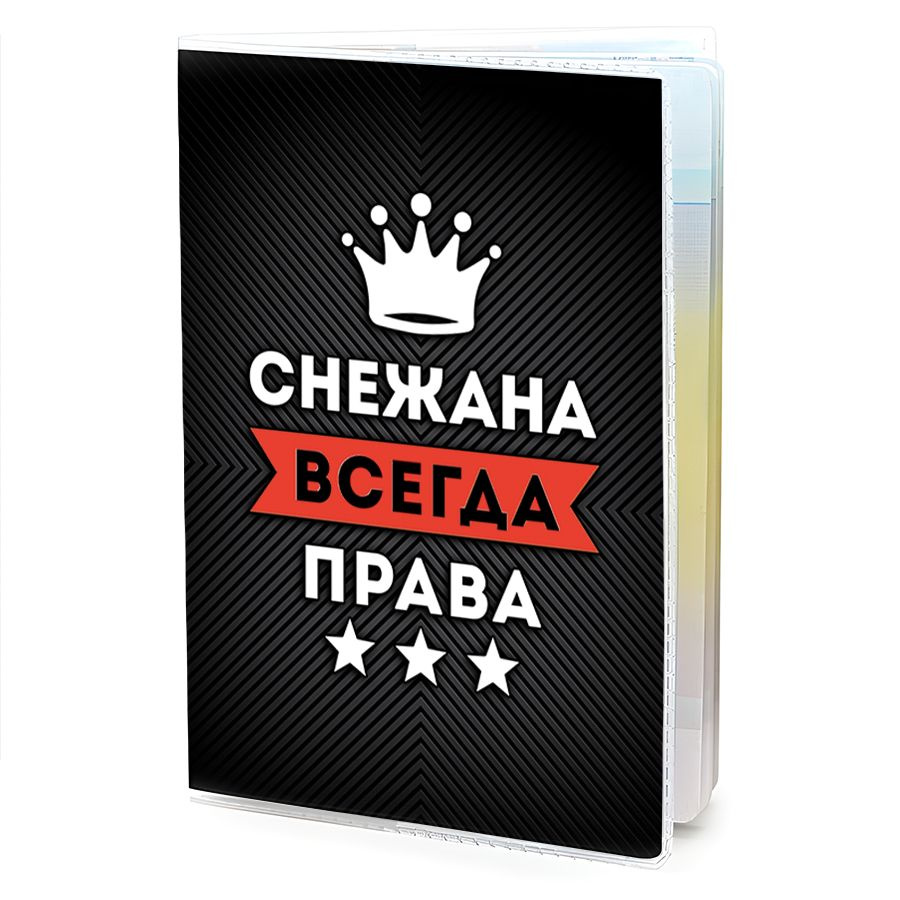 СНЕЖАНА
ВСЕГДА
ПРАВА